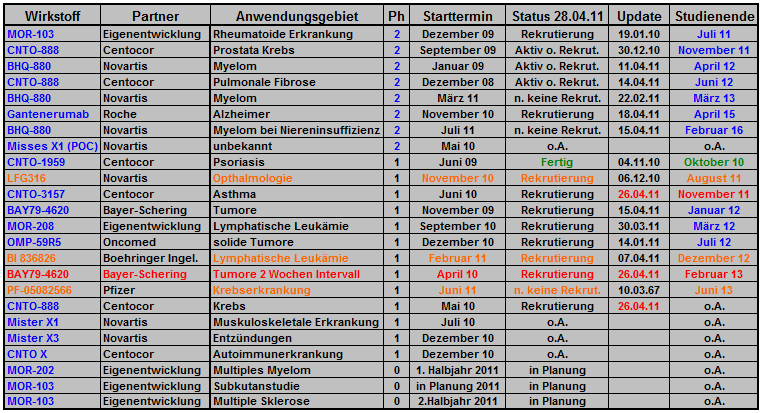 | Wirkstoff | Partner | Anwendungsgebiet | Ph | Starttermin | Status 28.04.11 | Update | Studienende |
|---|---|---|---|---|---|---|---|
| MOR-103 | Eigenentwicklung | Rheumatoide Erkrankung | 2 | Dezember 09 | Rekrutierung | 19.01.10 | Juli 11 |
| CNTO-888 | Centocor | Prostata Krebs | 2 | September 09 | Aktiv o. Rekrut. | 30.12.10 | November 11 |
| BHQ-880 | Novartis | Myelom | 2 | Januar 09 | Aktiv o. Rekrut. | 11.04.11 | April 12 |
| CNTO-888 | Centocor | Pulmonale Fibrose | 2 | Dezember 08 | Aktiv o. Rekrut. | 14.04.11 | Juni 12 |
| BHQ-880 | Novartis | Myelom | 2 | März 11 | n. keine Rekrut. | 22.02.11 | März 13 |
| Gantenerumab | Roche | Alzheimer | 2 | November 10 | Rekrutierung | 18.04.11 | April 15 |
| BHQ-880 | Novartis | Myelom bei Niereninsuffizienz | 2 | Juli 11 | n. keine Rekrut. | 15.04.11 | Februar 16 |
| Misses X1 (POC) | Novartis | unbekannt | 2 | Mai 10 | o.A. | | o.A. |
| CNTO-1959 | Centocor | Psoriasis | 1 | Juni 09 | Fertig | 04.11.10 | Oktober 10 |
| LFG316 | Novartis | Opthalmologie | 1 | November 10 | Rekrutierung | 06.12.10 | August 11 |
| CNTO-3157 | Centocor | Asthma | 1 | Juni 10 | Rekrutierung | 26.04.11 | November 11 |
| BAY79-4620 | Bayer-Schering | Tumore | 1 | November 09 | Rekrutierung | 15.04.11 | Januar 12 |
| MOR-208 | Eigenentwicklung | Lymphatische Leukämie | 1 | September 10 | Rekrutierung | 30.03.11 | März 12 |
| OMP-59R5 | Oncomed | solide Tumore | 1 | Dezember 10 | Rekrutierung | 14.01.11 | Juli 12 |
| BI 836826 | Boehringer Ingel. | Lymphatische Leukämie | 1 | Februar 11 | Rekrutierung | 07.04.11 | Dezember 12 |
| BAY79-4620 | Bayer-Schering | Tumore 2 Wochen Intervall | 1 | April 10 | Rekrutierung | 26.04.11 | Februar 13 |
| PF-05082566 | Pfizer | Krebserkrankung | 1 | Juni 11 | n. keine Rekrut. | 10.03.67 | Juni 13 |
| CNTO-888 | Centocor | Krebs | 1 | Mai 10 | Rekrutierung | 26.04.11 | o.A. |
| Mister X1 | Novartis | Muskuloskeletale Erkrankung | 1 | Juli 10 | o.A. | | o.A. |
| Mister X3 | Novartis | Entzündungen | 1 | Dezember 10 | o.A. | | o.A. |
| CNTO X | Centocor | Autoimmunerkrankung | 1 | Dezember 10 | o.A. | | o.A. |
| MOR-202 | Eigenentwicklung | Multiples Myelom | 0 | 1. Halbjahr 2011 | in Planung | | o.A. |
| MOR-103 | Eigenentwicklung | Subkutanstudie | 0 | in Planung 2011 | in Planung | | o.A. |
| MOR-103 | Eigenentwicklung | Multiple Sklerose | 0 | 2.Halbjahr 2011 | in Planung | | o.A. |